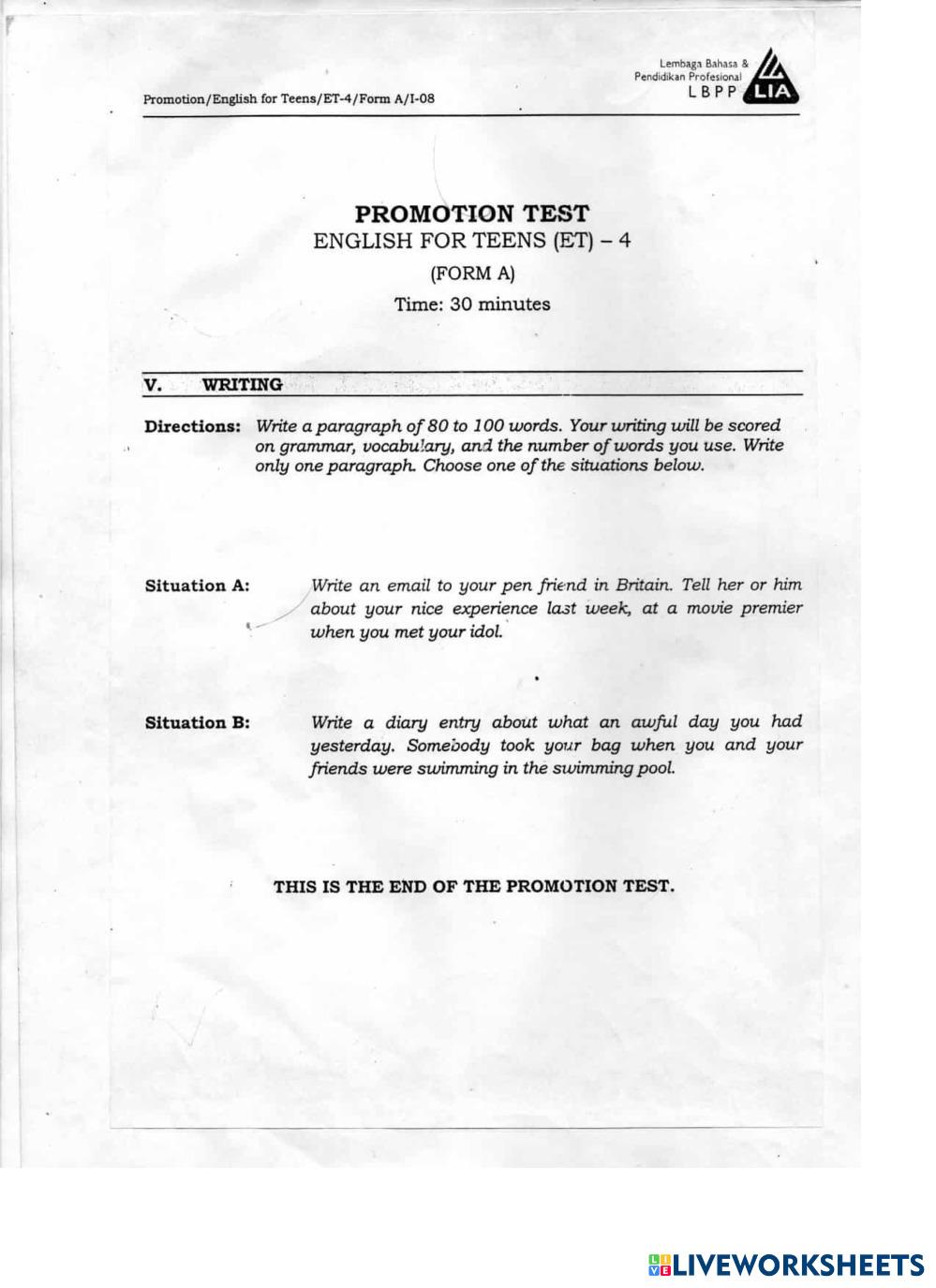 Promotion/English for Teens/ET-4/Form A/I-08

Lembaga Bahasa & Pendidikan Profesional LBPP LIA

PROMOTION TEST
ENGLISH FOR TEENS (ET) – 4
(FORM A)
Time: 30 minutes

V. WRITING

Directions: Write a paragraph of 80 to 100 words. Your writing will be scored on grammar, vocabulary, and the number of words you use. Write only one paragraph. Choose one of the situations below.

Situation A: Write an email to your pen friend in Britain. Tell her or him about your nice experience last week, at a movie premier when you met your idol.

Situation B: Write a diary entry about what an awful day you had yesterday. Somebody took your bag when you and your friends were swimming in the swimming pool.

THIS IS THE END OF THE PROMOTION TEST.

LIVEWORKSHEETS